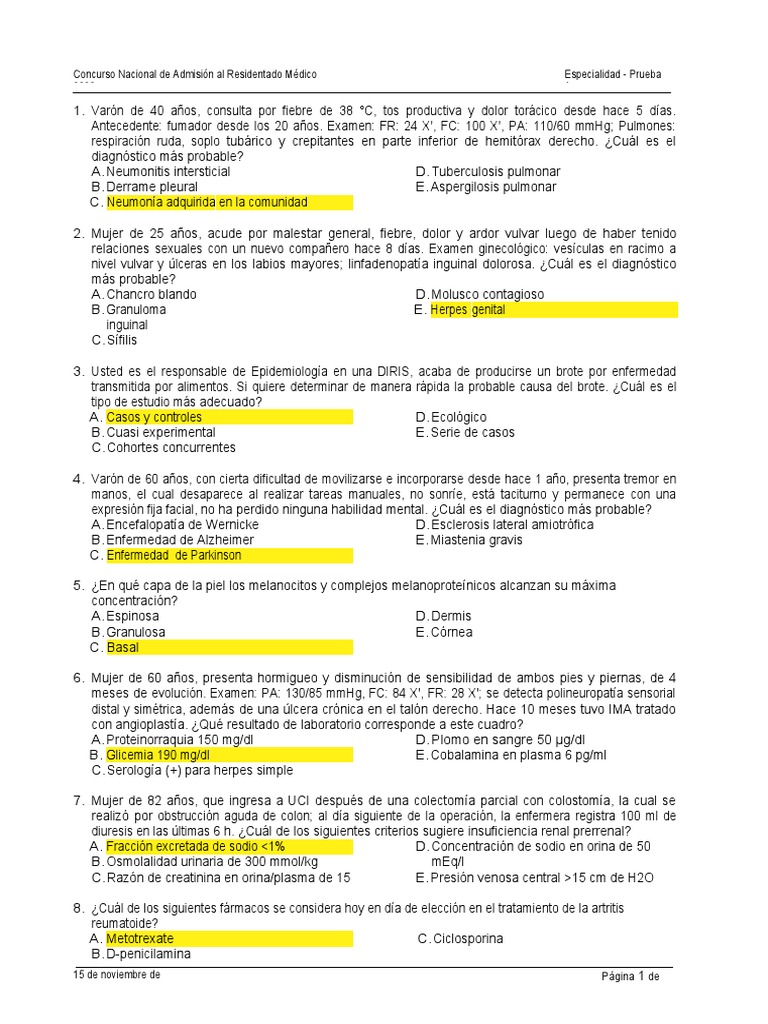 Concurso Nacional de Admisión al Residentado Médico

Especialidad - Prueba

1. Varón de 40 años, consulta por fiebre de 38 °C, tos productiva y dolor torácico desde hace 5 días. Antecedente: fumador desde los 20 años. Examen: FR: 24 X', FC: 100 X', PA: 110/60 mmHg; Pulmones: respiración ruda, soplo tubárico y crepitantes en parte inferior de hemitórax derecho. ¿Cuál es el diagnóstico más probable?
A. Neumonitis intersticial
B. Derrame pleural
C. Neumonía adquirida en la comunidad
D. Tuberculosis pulmonar
E. Aspergilosis pulmonar

2. Mujer de 25 años, acude por malestar general, fiebre, dolor y ardor vulvar luego de haber tenido relaciones sexuales con un nuevo compañero hace 8 días. Examen ginecológico: vesículas en racimo a nivel vulvar y úlceras en los labios mayores; linfadenopatía inguinal dolorosa. ¿Cuál es el diagnóstico más probable?
A. Chancro blando
B. Granuloma inguinal
C. Sífilis
D. Molusco contagioso
E. Herpes genital

3. Usted es el responsable de Epidemiología en una DIRIS, acaba de producirse un brote por enfermedad transmitida por alimentos. Si quiere determinar de manera rápida la probable causa del brote. ¿Cuál es el tipo de estudio más adecuado?
A. Casos y controles
B. Cuasi experimental
C. Cohortes concurrentes
D. Ecológico
E. Serie de casos

4. Varón de 60 años, con cierta dificultad de movilizarse e incorporarse desde hace 1 año, presenta tremor en manos, el cual desaparece al realizar tareas manuales, no sonríe, está taciturno y permanece con una expresión fija facial, no ha perdido ninguna habilidad mental. ¿Cuál es el diagnóstico más probable?
A. Encefalopatía de Wernicke
B. Enfermedad de Alzheimer
C. Enfermedad de Parkinson
D. Esclerosis lateral amiotrófica
E. Miastenia gravis

5. ¿En qué capa de la piel los melanocitos y complejos melanoproteínicos alcanzan su máxima concentración?
A. Espinosa
B. Granulosa
C. Basal
D. Dermis
E. Córnea

6. Mujer de 60 años, presenta hormigueo y disminución de sensibilidad de ambos pies y piernas, de 4 meses de evolución. Examen: PA: 130/85 mmHg, FC: 84 X', FR: 28 X'; se detecta polineuropatía sensorial distal y simétrica, además de una úlcera crónica en el talón derecho. Hace 10 meses tuvo IMA tratado con angioplastía. ¿Qué resultado de laboratorio corresponde a este cuadro?
A. Proteinorraquia 150 mg/dl
B. Glicemia 190 mg/dl
C. Serología (+) para herpes simple
D. Plomo en sangre 50 µg/dl
E. Cobalamina en plasma 6 pg/ml

7. Mujer de 82 años, que ingresa a UCI después de una colectomía parcial con colostomía, la cual se realizó por obstrucción aguda de colon; al día siguiente de la operación, la enfermera registra 100 ml de diuresis en las últimas 6 h. ¿Cuál de los siguientes criterios sugiere insuficiencia renal prerrenal?
A. Fracción excretada de sodio <1%
B. Osmolalidad urinaria de 300 mmol/kg
C. Razón de creatinina en orina/plasma de 15
D. Concentración de sodio en orina de 50 mEq/l
E. Presión venosa central >15 cm de H2O

8. ¿Cuál de los siguientes fármacos se considera hoy en día de elección en el tratamiento de la artritis reumatoide?
A. Metotrexate
B. D-penicilamina
C. Ciclosporina

15 de noviembre de

Página 1 de